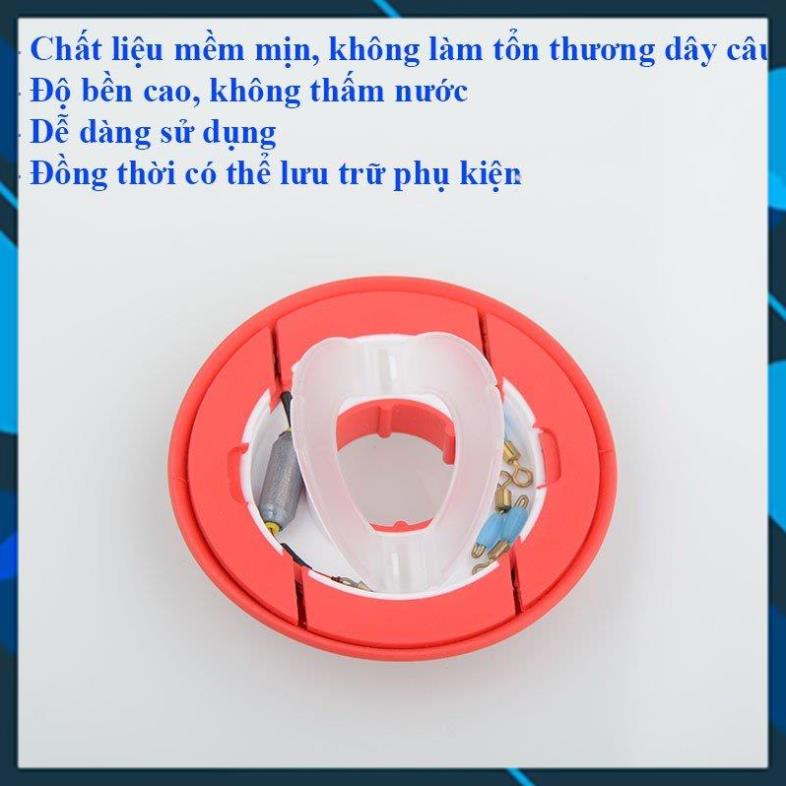 Chất liệu mềm mịn, không làm tổn thương dây câu
Độ bền cao, không thấm nước
Dễ dàng sử dụng
Đồng thời có thể lưu trữ phụ kiện